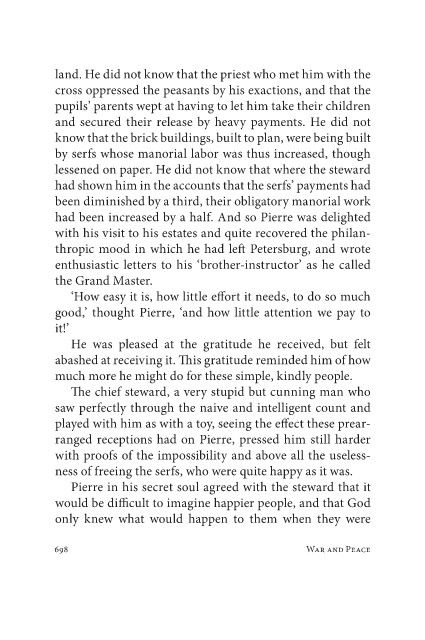 land. He did not know that the priest who met him with the cross oppressed the peasants by his exactions, and that the pupils' parents wept at having to let him take their children and secured their release by heavy payments. He did not know that the brick buildings, built to plan, were being built by serfs whose manorial labor was thus increased, though lessened on paper. He did not know that where the steward had shown him in the accounts that the serfs' payments had been diminished by a third, their obligatory manorial work had been increased by a half. And so Pierre was delighted with his visit to his estates and quite recovered the philanthropic mood in which he had left Petersburg, and wrote enthusiastic letters to his 'brother-instructor' as he called the Grand Master.

'How easy it is, how little effort it needs, to do so much good,' thought Pierre, 'and how little attention we pay to it!'

He was pleased at the gratitude he received, but felt abashed at receiving it. This gratitude reminded him of how much more he might do for these simple, kindly people.

The chief steward, a very stupid but cunning man who saw perfectly through the naive and intelligent count and played with him as with a toy, seeing the effect these prearranged receptions had on Pierre, pressed him still harder with proofs of the impossibility and above all the uselessness of freeing the serfs, who were quite happy as it was.

Pierre in his secret soul agreed with the steward that it would be difficult to imagine happier people, and that God only knew what would happen to them when they were

698 War and Peace